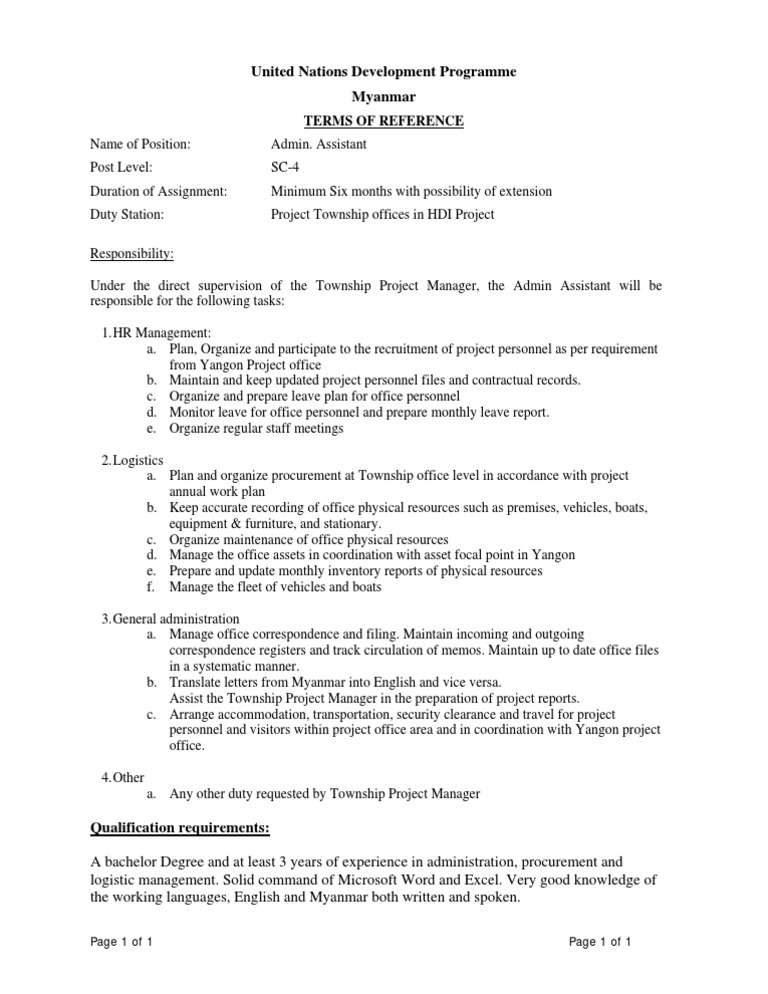 United Nations Development Programme

Myanmar

TERMS OF REFERENCE

Name of Position: Admin. Assistant

Post Level: SC-4

Duration of Assignment: Minimum Six months with possibility of extension

Duty Station: Project Township offices in HDI Project

Responsibility:

Under the direct supervision of the Township Project Manager, the Admin Assistant will be responsible for the following tasks:

1.HR Management:
a. Plan, Organize and participate to the recruitment of project personnel as per requirement from Yangon Project office
b. Maintain and keep updated project personnel files and contractual records.
c. Organize and prepare leave plan for office personnel
d. Monitor leave for office personnel and prepare monthly leave report.
e. Organize regular staff meetings

2.Logistics
a. Plan and organize procurement at Township office level in accordance with project annual work plan
b. Keep accurate recording of office physical resources such as premises, vehicles, boats, equipment & furniture, and stationary.
c. Organize maintenance of office physical resources
d. Manage the office assets in coordination with asset focal point in Yangon
e. Prepare and update monthly inventory reports of physical resources
f. Manage the fleet of vehicles and boats

3.General administration
a. Manage office correspondence and filing. Maintain incoming and outgoing correspondence registers and track circulation of memos. Maintain up to date office files in a systematic manner.
b. Translate letters from Myanmar into English and vice versa.
Assist the Township Project Manager in the preparation of project reports.
c. Arrange accommodation, transportation, security clearance and travel for project personnel and visitors within project office area and in coordination with Yangon project office.

4.Other
a. Any other duty requested by Township Project Manager

Qualification requirements:

A bachelor Degree and at least 3 years of experience in administration, procurement and logistic management. Solid command of Microsoft Word and Excel. Very good knowledge of the working languages, English and Myanmar both written and spoken.

Page 1 of 1 Page 1 of 1